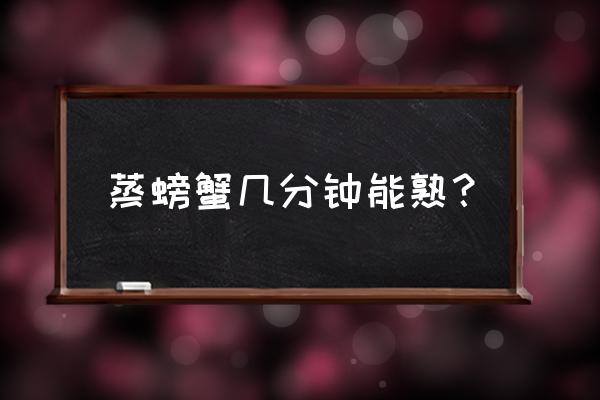 蒸螃蟹几分钟能熟？